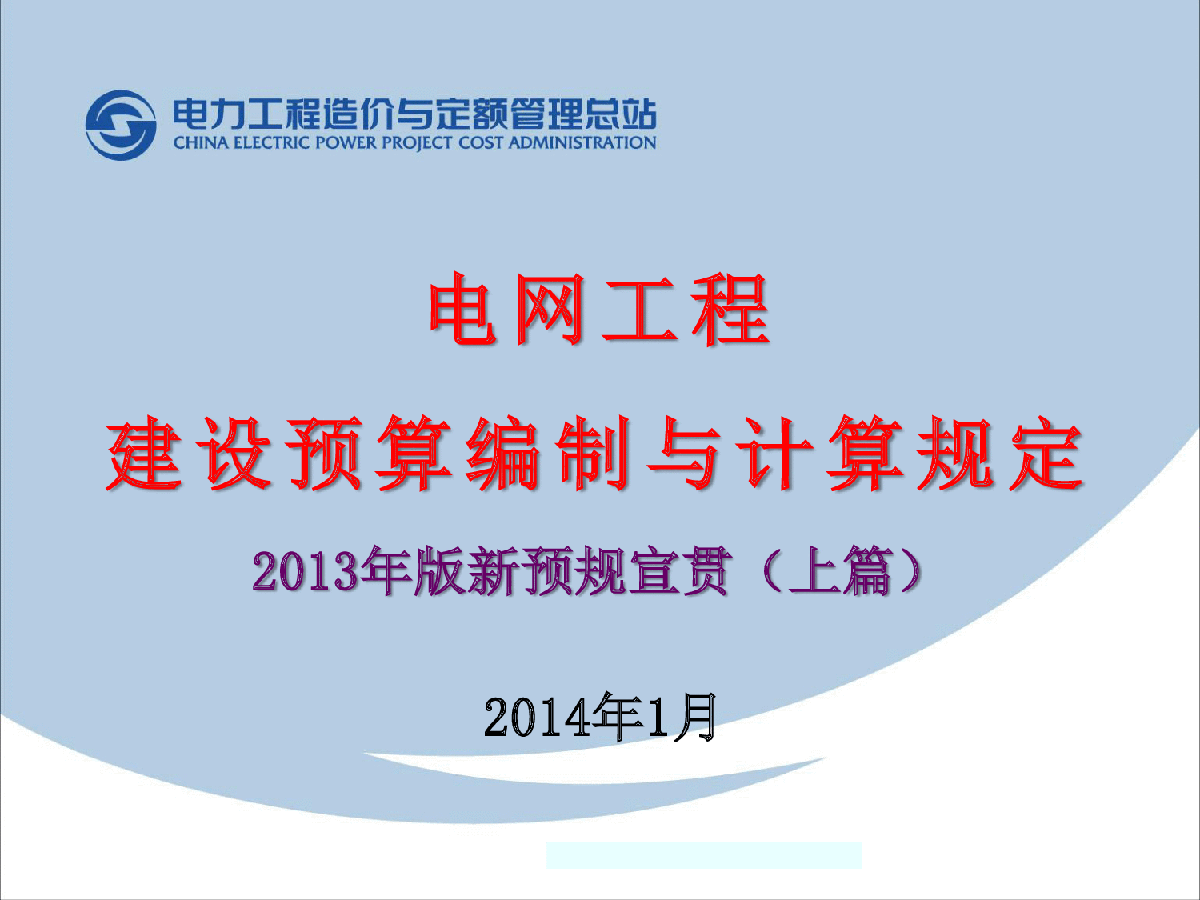 电力工程造价与定额管理总站
CHINA ELECTRIC POWER PROJECT COST ADMINISTRATION

电网工程

建设预算编制与计算规定

2013年版新预规宣贯（上篇）

2014年1月